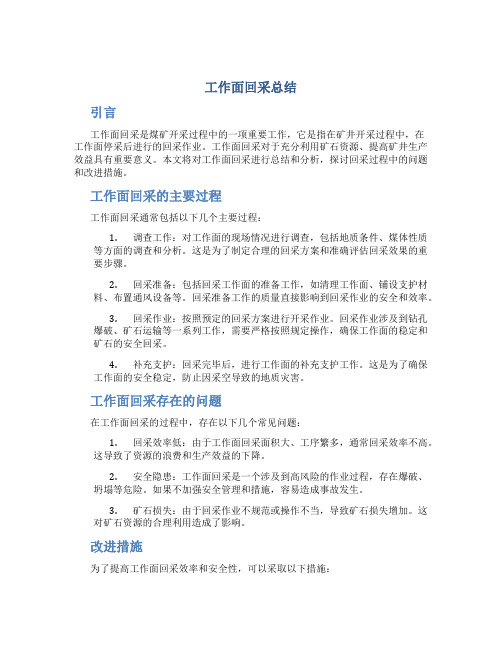 工作面回采总结

引言

工作面回采是煤矿开采过程中的一项重要工作，它是指在矿井开采过程中，在工作面停采后进行的回采作业。工作面回采对于充分利用矿石资源、提高矿井生产效益具有重要意义。本文将对工作面回采进行总结和分析，探讨回采过程中的问题和改进措施。

工作面回采的主要过程

工作面回采通常包括以下几个主要过程：

1. 调查工作：对工作面的现场情况进行调查，包括地质条件、煤体性质等方面的调查和分析。这是为了制定合理的回采方案和准确评估回采效果的重要步骤。

2. 回采准备：包括回采工作面的准备工作，如清理工作面、铺设支护材料、布置通风设备等。回采准备工作的质量直接影响到回采作业的安全和效率。

3. 回采作业：按照预定的回采方案进行开采作业。回采作业涉及到钻孔爆破、矿石运输等一系列工作，需要严格按照规定操作，确保工作面的稳定和矿石的安全回采。

4. 补充支护：回采完毕后，进行工作面的补充支护工作。这是为了确保工作面的安全稳定，防止因采空导致的地质灾害。

工作面回采存在的问题

在工作面回采的过程中，存在以下几个常见问题：

1. 回采效率低：由于工作面回采面积大、工序繁多，通常回采效率不高。这导致了资源的浪费和生产效益的下降。

2. 安全隐患：工作面回采是一个涉及到高风险的作业过程，存在爆破、坍塌等危险。如果不加强安全管理和措施，容易造成事故发生。

3. 矿石损失：由于回采作业不规范或操作不当，导致矿石损失增加。这对矿石资源的合理利用造成了影响。

改进措施

为了提高工作面回采效率和安全性，可以采取以下措施：